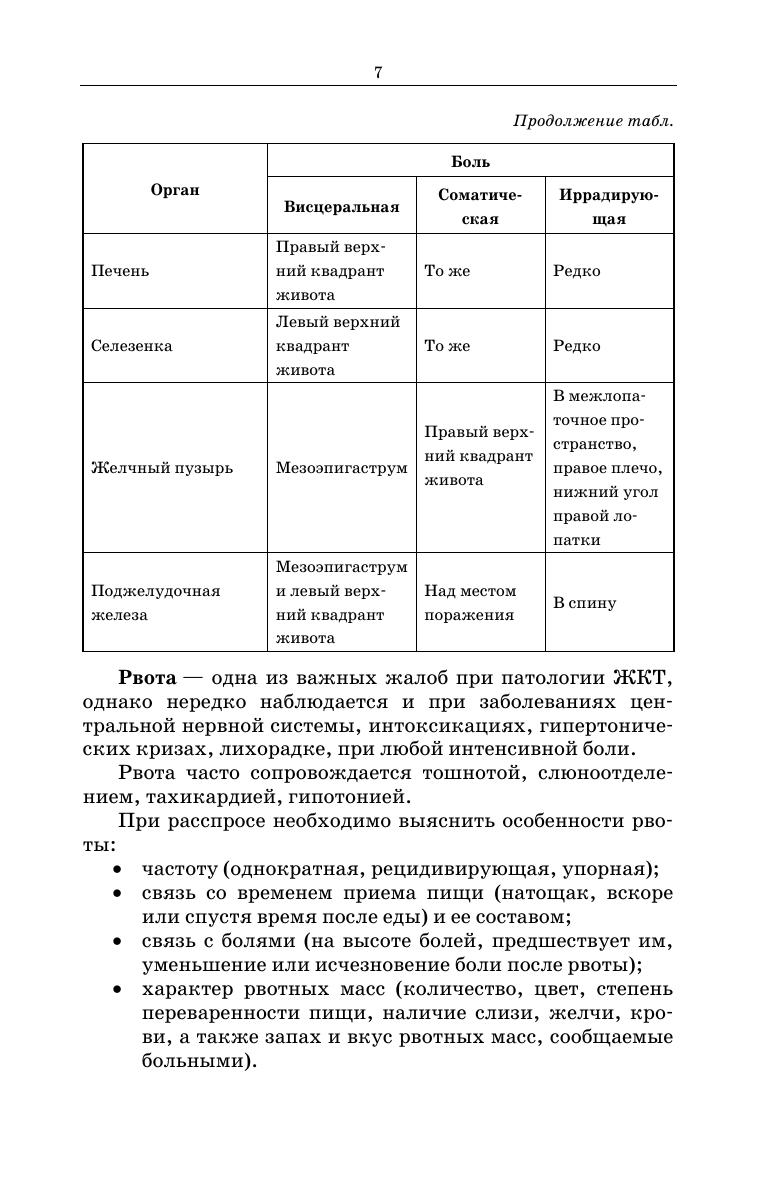 7

Продолжение табл.

| Орган | Боль | | |
|---|---|---|---|
| | Висцеральная | Соматическая | Иррадирующая |
| Печень | Правый верхний квадрант живота | То же | Редко |
| Селезенка | Левый верхний квадрант живота | То же | Редко |
| Желчный пузырь | Мезоэпигаструм | Правый верхний квадрант живота | В межлопаточное пространство, правое плечо, нижний угол правой лопатки |
| Поджелудочная железа | Мезоэпигаструм и левый верхний квадрант живота | Над местом поражения | В спину |

Рвота — одна из важных жалоб при патологии ЖКТ, однако нередко наблюдается и при заболеваниях центральной нервной системы, интоксикациях, гипертонических кризах, лихорадке, при любой интенсивной боли.

Рвота часто сопровождается тошнотой, слюноотделением, тахикардией, гипотонией.

При расспросе необходимо выяснить особенности рвоты:

• частоту (однократная, рецидивирующая, упорная);
• связь со временем приема пищи (натощак, вскоре или спустя время после еды) и ее составом;
• связь с болями (на высоте болей, предшествует им, уменьшение или исчезновение боли после рвоты);
• характер рвотных масс (количество, цвет, степень переваренности пищи, наличие слизи, желчи, крови, а также запах и вкус рвотных масс, сообщаемые больными).